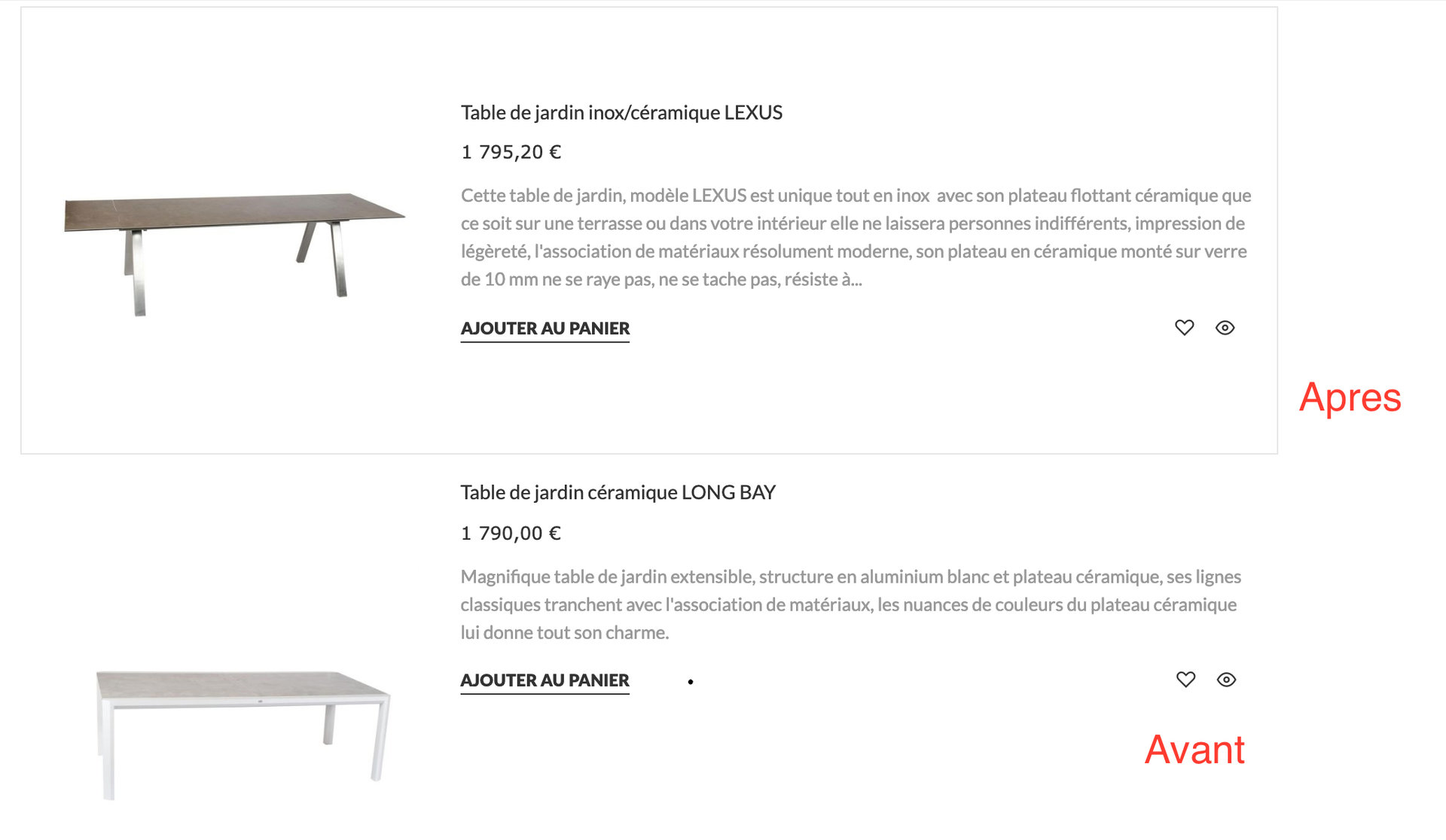 Table de jardin inox/céramique LEXUS

1 795,20 €

Cette table de jardin, modèle LEXUS est unique tout en inox  avec son plateau flottant céramique que ce soit sur une terrasse ou dans votre intérieur elle ne laissera personnes indifférents, impression de légèreté, l'association de matériaux résolument moderne, son plateau en céramique monté sur verre de 10 mm ne se raye pas, ne se tache pas, résiste à...

AJOUTER AU PANIER

Apres

Table de jardin céramique LONG BAY

1 790,00 €

Magnifique table de jardin extensible, structure en aluminium blanc et plateau céramique, ses lignes classiques tranchent avec l'association de matériaux, les nuances de couleurs du plateau céramique lui donne tout son charme.

AJOUTER AU PANIER

Avant